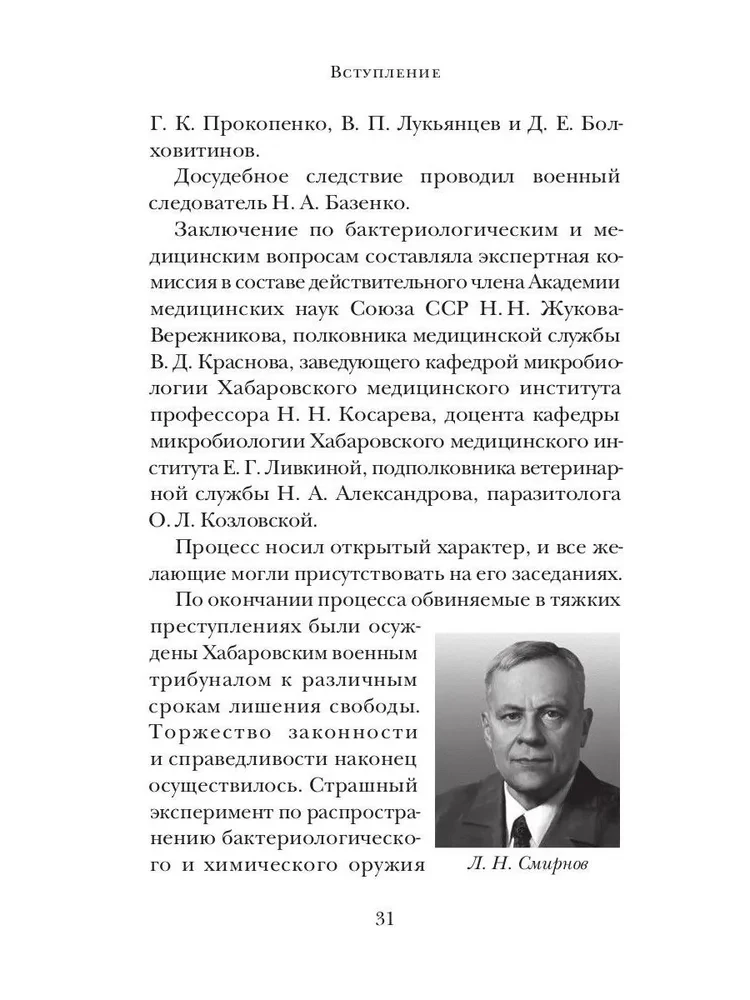 Вступление

Г. К. Прокопенко, В. П. Лукьянцев и Д. Е. Болховитинов.

Досудебное следствие проводил военный следователь Н. А. Базенко.

Заключение по бактериологическим и медицинским вопросам составляла экспертная комиссия в составе действительного члена Академии медицинских наук Союза ССР Н. Н. Жукова-Вережникова, полковника медицинской службы В. Д. Краснова, заведующего кафедрой микробиологии Хабаровского медицинского института профессора Н. Н. Косарева, доцента кафедры микробиологии Хабаровского медицинского института Е. Г. Ливкиной, подполковника ветеринарной службы Н. А. Александрова, паразитолога О. Л. Козловской.

Процесс носил открытый характер, и все желающие могли присутствовать на его заседаниях.

По окончании процесса обвиняемые в тяжких преступлениях были осуждены Хабаровским военным трибуналом к различным срокам лишения свободы. Торжество законности и справедливости наконец осуществилось. Страшный эксперимент по распространению бактериологического и химического оружия

Л. Н. Смирнов

31